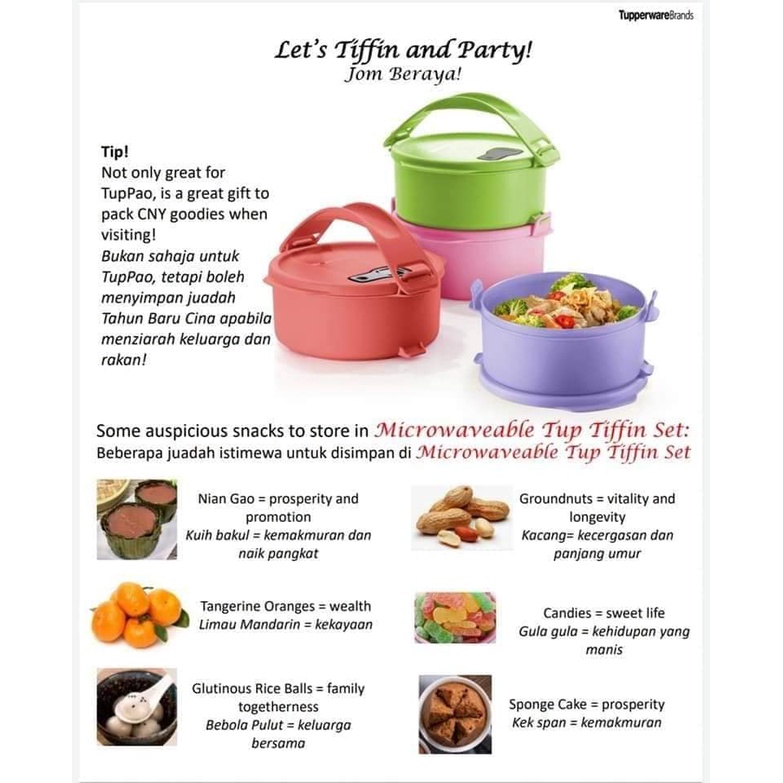 TupperwareBrands

Let's Tiffin and Party!
Jom Beraya!

Tip!
Not only great for TupPao, is a great gift to pack CNY goodies when visiting!
Bukan sahaja untuk TupPao, tetapi boleh menyimpan juadah Tahun Baru Cina apabila menziarah keluarga dan rakan!

Some auspicious snacks to store in Microwaveable Tup Tiffin Set:
Beberapa juadah istimewa untuk disimpan di Microwaveable Tup Tiffin Set

Nian Gao = prosperity and promotion
Kuih bakul = kemakmuran dan naik pangkat

Tangerine Oranges = wealth
Limau Mandarin = kekayaan

Glutinous Rice Balls = family togetherness
Bebola Pulut = keluarga bersama

Groundnuts = vitality and longevity
Kacang= kecergasan dan panjang umur

Candies = sweet life
Gula gula = kehidupan yang manis

Sponge Cake = prosperity
Kek span = kemakmuran